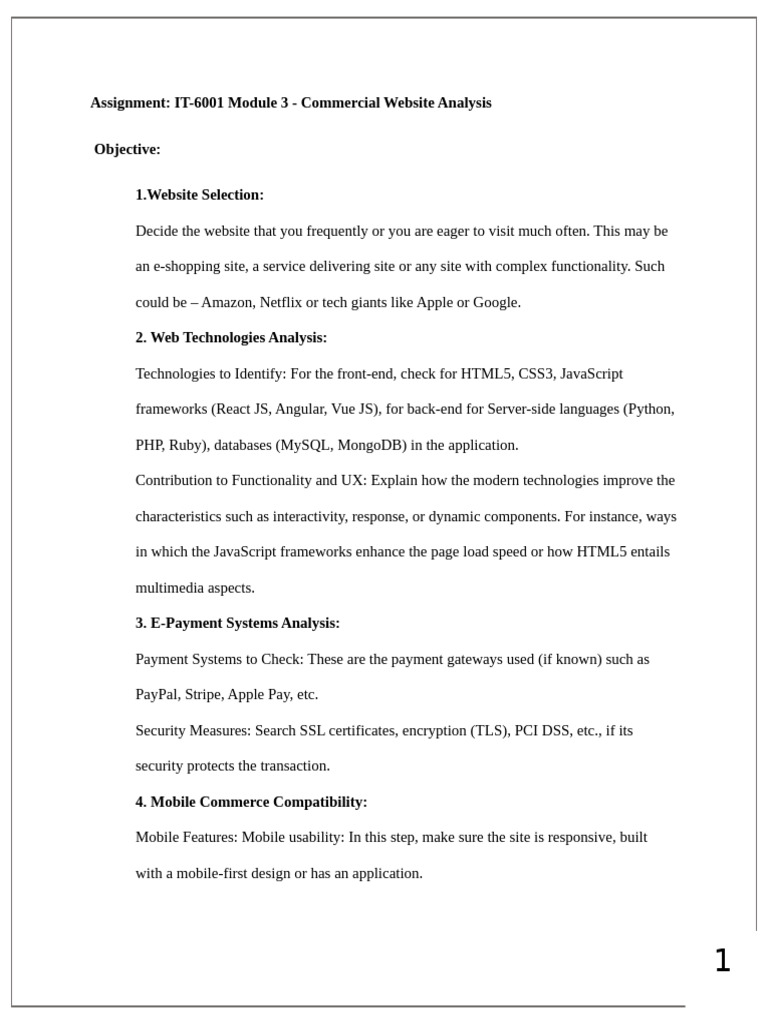 Assignment: IT-6001 Module 3 - Commercial Website Analysis

Objective:

1.Website Selection:

Decide the website that you frequently or you are eager to visit much often. This may be an e-shopping site, a service delivering site or any site with complex functionality. Such could be – Amazon, Netflix or tech giants like Apple or Google.

2. Web Technologies Analysis:

Technologies to Identify: For the front-end, check for HTML5, CSS3, JavaScript frameworks (React JS, Angular, Vue JS), for back-end for Server-side languages (Python, PHP, Ruby), databases (MySQL, MongoDB) in the application.

Contribution to Functionality and UX: Explain how the modern technologies improve the characteristics such as interactivity, response, or dynamic components. For instance, ways in which the JavaScript frameworks enhance the page load speed or how HTML5 entails multimedia aspects.

3. E-Payment Systems Analysis:

Payment Systems to Check: These are the payment gateways used (if known) such as PayPal, Stripe, Apple Pay, etc.

Security Measures: Search SSL certificates, encryption (TLS), PCI DSS, etc., if its security protects the transaction.

4. Mobile Commerce Compatibility:

Mobile Features: Mobile usability: In this step, make sure the site is responsive, built with a mobile-first design or has an application.

1